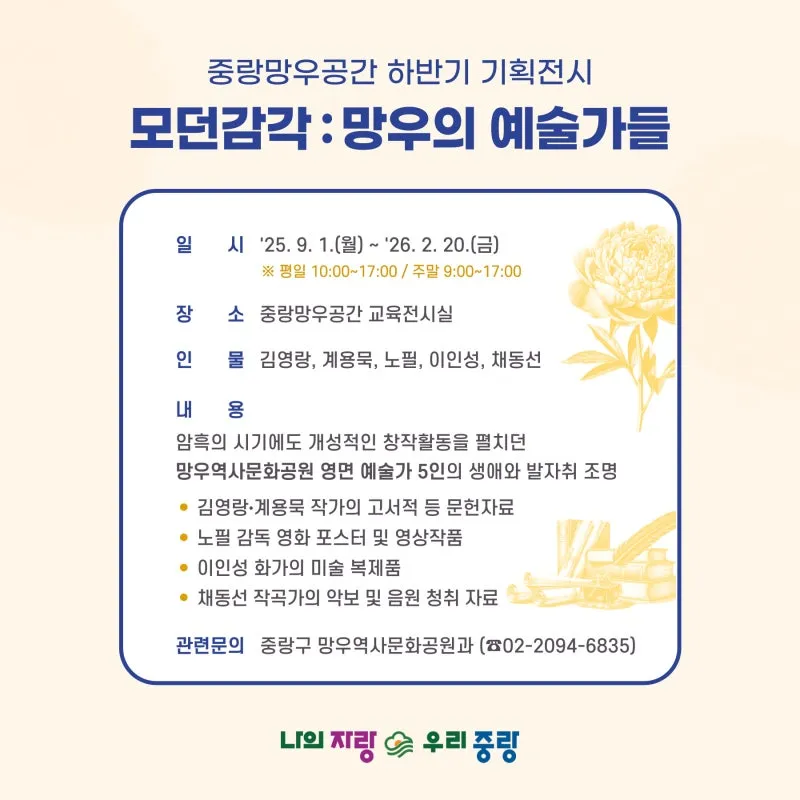 중랑망우공간 하반기 기획전시

모던감각 : 망우의 예술가들

일 시 '25. 9. 1.(월) ~ '26. 2. 20.(금)
※ 평일 10:00~17:00 / 주말 9:00~17:00

장 소 중랑망우공간 교육전시실

인 물 김영랑, 계용묵, 노필, 이인성, 채동선

내 용
암흑의 시기에도 개성적인 창작활동을 펼치던 망우역사문화공원 영면 예술가 5인의 생애와 발자취 조명

• 김영랑·계용묵 작가의 고서적 등 문헌자료
• 노필 감독 영화 포스터 및 영상작품
• 이인성 화가의 미술 복제품
• 채동선 작곡가의 악보 및 음원 청취 자료

관련문의 중랑구 망우역사문화공원과 (☎02-2094-6835)

나의 자랑 우리 중랑